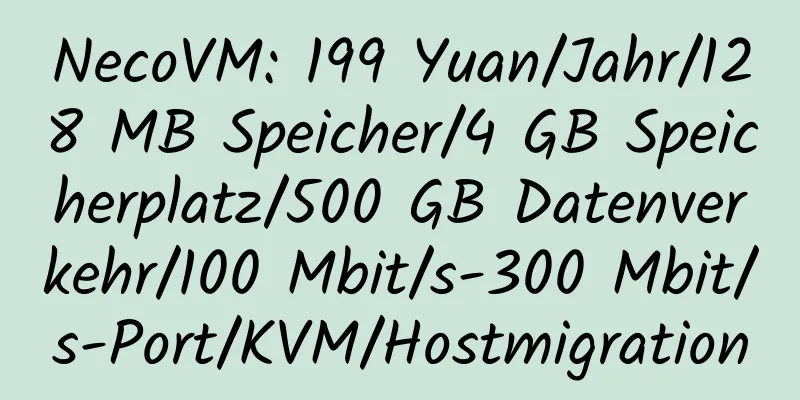 NecoVM: 199 Yuan/Jahr/128 MB Speicher/4 GB Speicherplatz/500 GB Datenverkehr/100 Mbit/s-300 Mbit/s-Port/KVM/Hostmigration